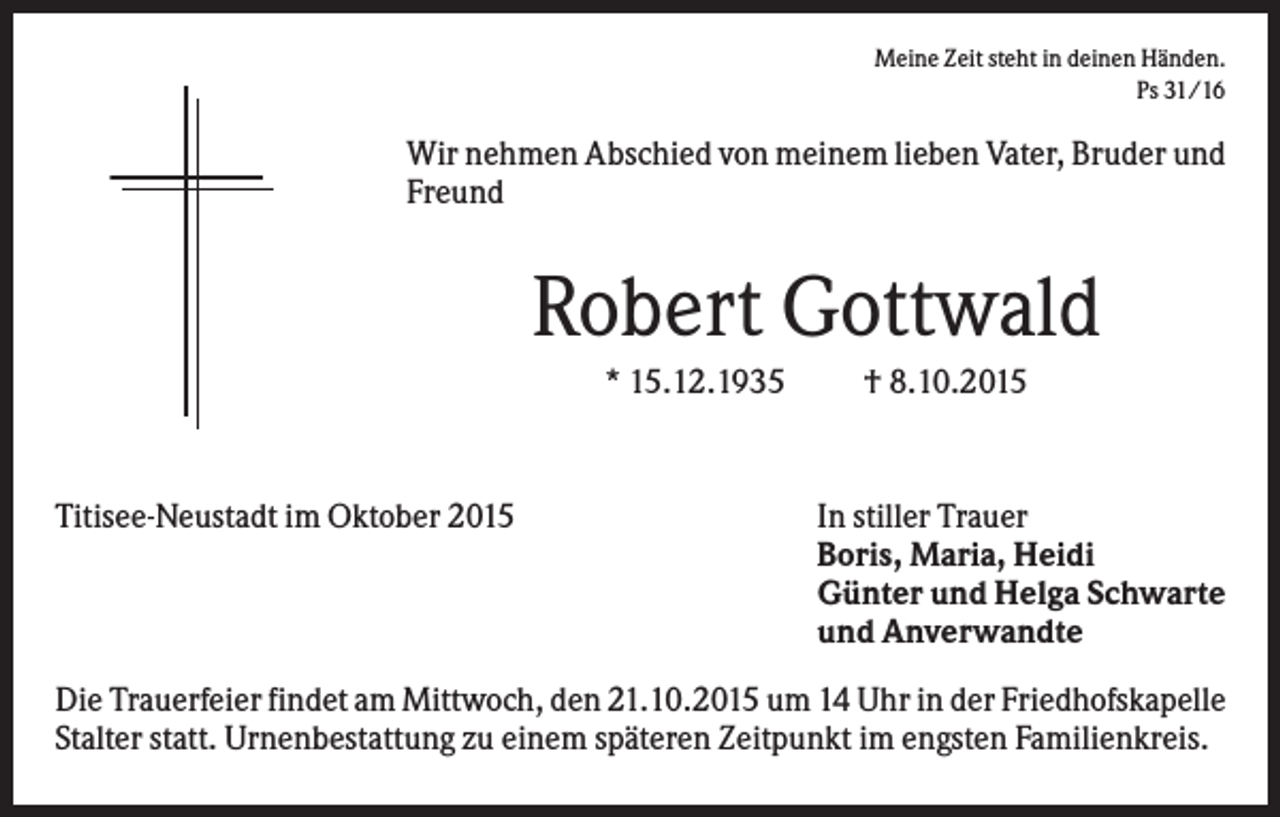 Meine Zeit steht in deinen Händen.
Ps 31/16

Wir nehmen Abschied von meinem lieben Vater, Bruder und Freund

Robert Gottwald

* 15.12.1935 † 8.10.2015

Titisee-Neustadt im Oktober 2015

In stiller Trauer
Boris, Maria, Heidi
Günter und Helga Schwarte
und Anverwandte

Die Trauerfeier findet am Mittwoch, den 21.10.2015 um 14 Uhr in der Friedhofskapelle Stalter statt. Urnenbestattung zu einem späteren Zeitpunkt im engsten Familienkreis.